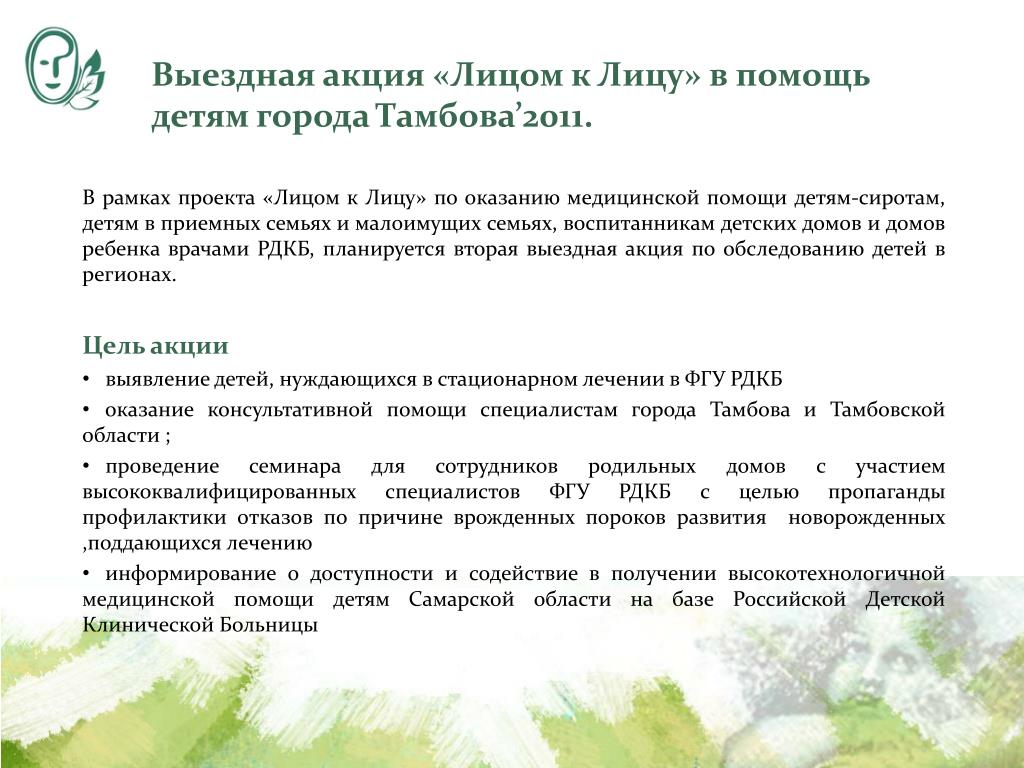 Выездная акция «Лицом к Лицу» в помощь детям города Тамбова’2011.

В рамках проекта «Лицом к Лицу» по оказанию медицинской помощи детям-сиротам, детям в приемных семьях и малоимущих семьях, воспитанникам детских домов и домов ребенка врачами РДКБ, планируется вторая выездная акция по обследованию детей в регионах.

Цель акции

• выявление детей, нуждающихся в стационарном лечении в ФГУ РДКБ

• оказание консультативной помощи специалистам города Тамбова и Тамбовской области ;

• проведение семинара для сотрудников родильных домов с участием высококвалифицированных специалистов ФГУ РДКБ с целью пропаганды профилактики отказов по причине врожденных пороков развития новорожденных ,поддающихся лечению

• информирование о доступности и содействие в получении высокотехнологичной медицинской помощи детям Самарской области на базе Российской Детской Клинической Больницы